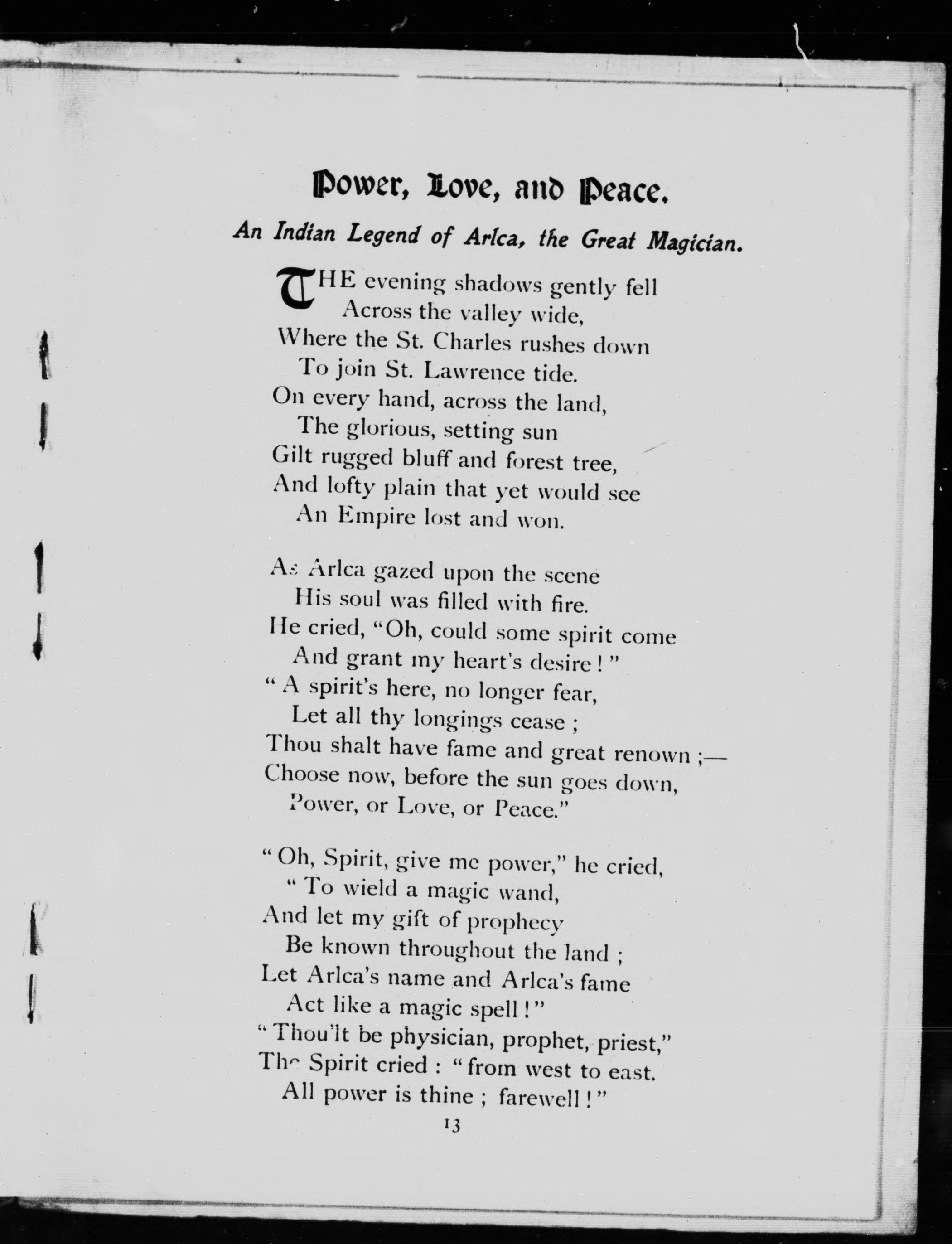 Power, Love, and Peace.

An Indian Legend of Arlca, the Great Magician.

THE evening shadows gently fell
Across the valley wide,
Where the St. Charles rushes down
To join St. Lawrence tide.
On every hand, across the land,
The glorious, setting sun
Gilt rugged bluff and forest tree,
And lofty plain that yet would see
An Empire lost and won.

As Arlca gazed upon the scene
His soul was filled with fire.
He cried, "Oh, could some spirit come
And grant my heart's desire!"
"A spirit's here, no longer fear,
Let all thy longings cease;
Thou shalt have fame and great renown;—
Choose now, before the sun goes down,
Power, or Love, or Peace."

"Oh, Spirit, give me power," he cried,
"To wield a magic wand,
And let my gift of prophecy
Be known throughout the land;
Let Arlca's name and Arlca's fame
Act like a magic spell!"
"Thou'lt be physician, prophet, priest,"
The Spirit cried: "from west to east.
All power is thine; farewell!"

13